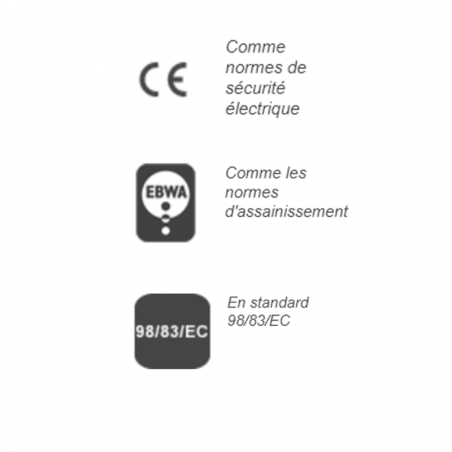 CE

Comme normes de sécurité électrique

EBWA

Comme les normes d'assainissement

98/83/EC

En standard 98/83/EC